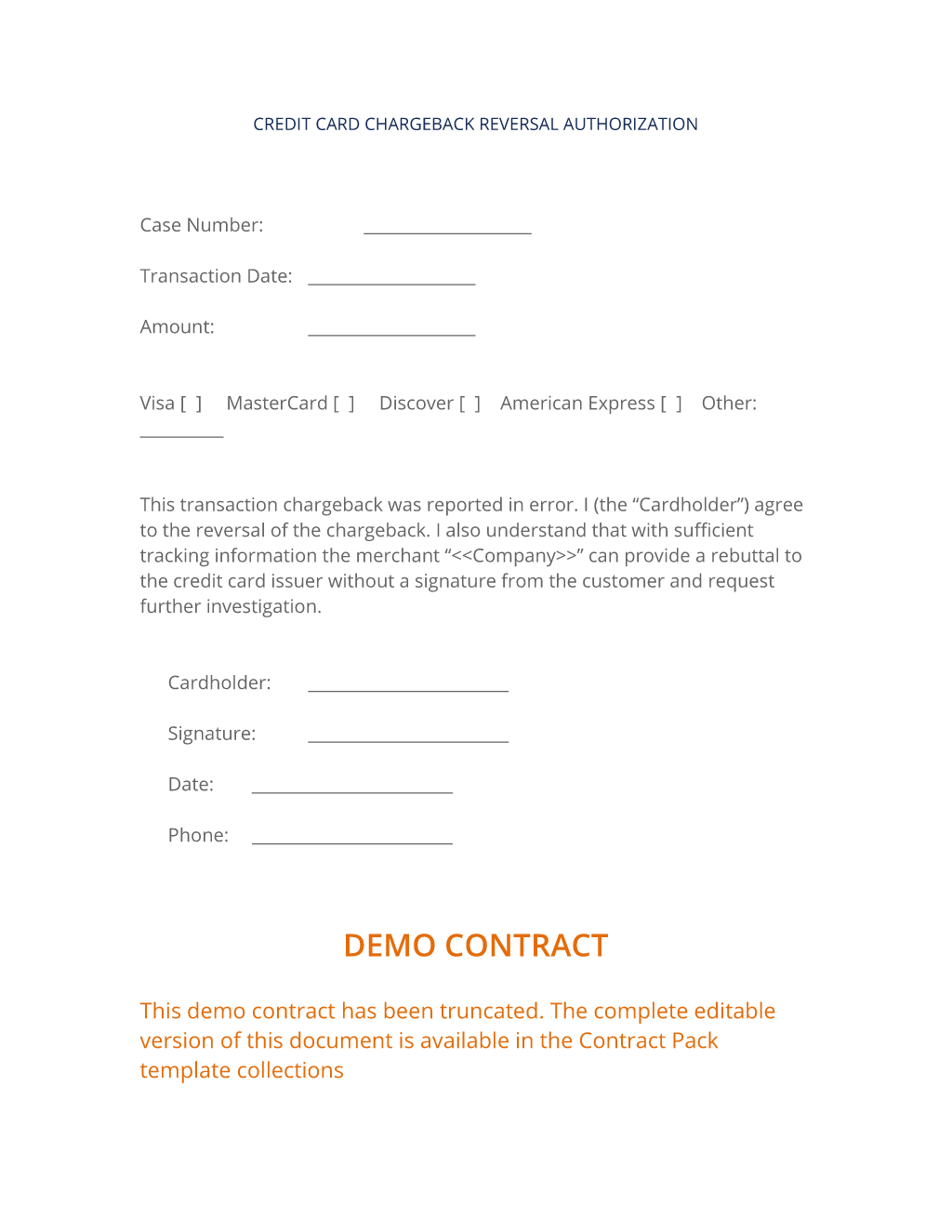 CREDIT CARD CHARGEBACK REVERSAL AUTHORIZATION

Case Number: ____________________

Transaction Date: ____________________

Amount: ____________________

Visa [ ] MasterCard [ ] Discover [ ] American Express [ ] Other: __________

This transaction chargeback was reported in error. I (the “Cardholder”) agree to the reversal of the chargeback. I also understand that with sufficient tracking information the merchant “<<Company>>” can provide a rebuttal to the credit card issuer without a signature from the customer and request further investigation.

Cardholder: ________________________

Signature: ________________________

Date: ________________________

Phone: ________________________

DEMO CONTRACT

This demo contract has been truncated. The complete editable version of this document is available in the Contract Pack template collections